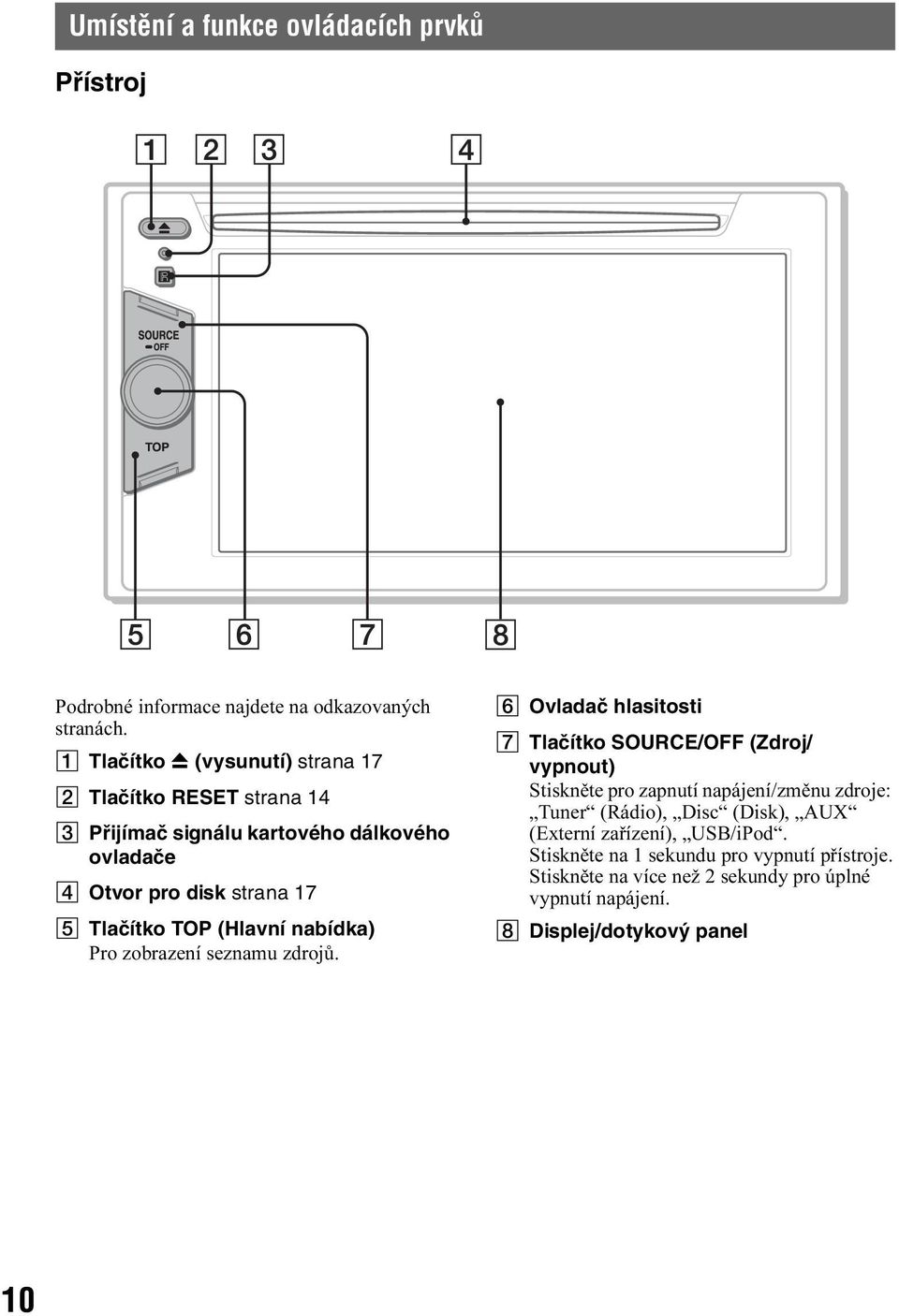 Umístění a funkce ovládacích prvků

Přístroj

1 2 3 4

SOURCE
OFF
TOP

5 6 7 8

Podrobné informace najdete na odkazovaných stranách.

1 Tlačítko ⏏ (vysunutí) strana 17

2 Tlačítko RESET strana 14

3 Přijímač signálu kartového dálkového ovladače

4 Otvor pro disk strana 17

5 Tlačítko TOP (Hlavní nabídka)
Pro zobrazení seznamu zdrojů.

6 Ovladač hlasitosti

7 Tlačítko SOURCE/OFF (Zdroj/vypnout)
Stiskněte pro zapnutí napájení/změnu zdroje: „Tuner“ (Rádio), „Disc“ (Disk), „AUX“ (Externí zařízení), „USB/iPod“.
Stiskněte na 1 sekundu pro vypnutí přístroje.
Stiskněte na více než 2 sekundy pro úplné vypnutí napájení.

8 Displej/dotykový panel

10